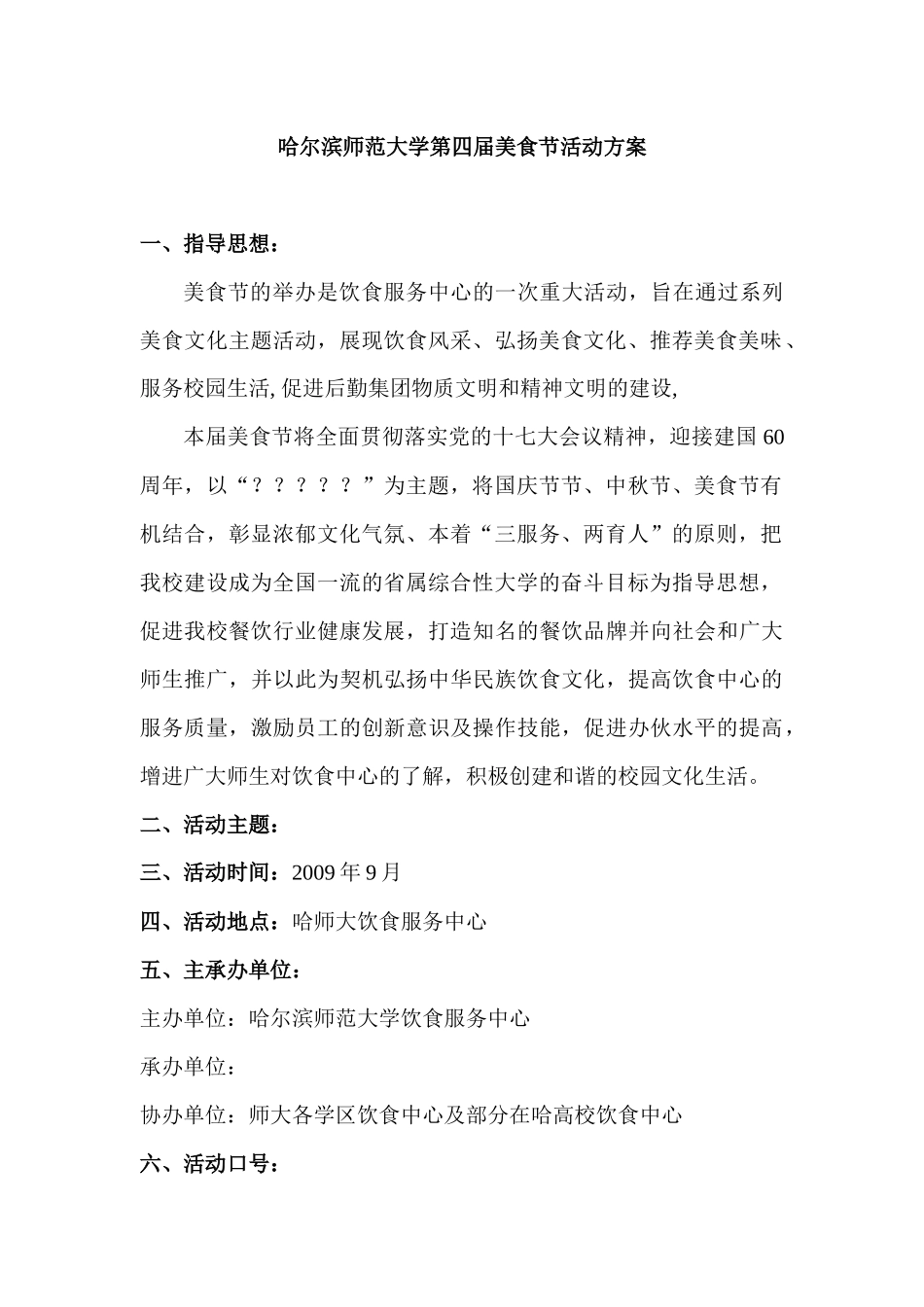 哈尔滨师范大学第四届美食节活动方案

一、指导思想：

美食节的举办是饮食服务中心的一次重大活动，旨在通过系列美食文化主题活动，展现饮食风采、弘扬美食文化、推荐美食美味、服务校园生活, 促进后勤集团物质文明和精神文明的建设,

本届美食节将全面贯彻落实党的十七大会议精神，迎接建国 60 周年，以“？？？？？？”为主题，将国庆节节、中秋节、美食节有机结合，彰显浓郁文化气氛、本着“三服务、两育人”的原则，把我校建设成为全国一流的省属综合性大学的奋斗目标为指导思想，促进我校餐饮行业健康发展，打造知名的餐饮品牌并向社会和广大师生推广，并以此为契机弘扬中华民族饮食文化，提高饮食中心的服务质量，激励员工的创新意识及操作技能，促进办伙水平的提高，增进广大师生对饮食中心的了解，积极创建和谐的校园文化生活。

二、活动主题：

三、活动时间：2009 年 9 月

四、活动地点：哈师大饮食服务中心

五、主承办单位：

主办单位：哈尔滨师范大学饮食服务中心

承办单位：

协办单位：师大各学区饮食中心及部分在哈高校饮食中心

六、活动口号：